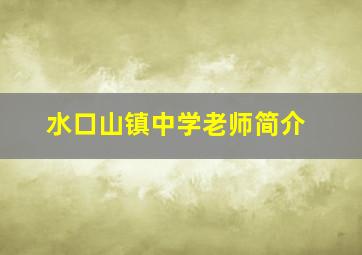 水口山镇中学老师简介